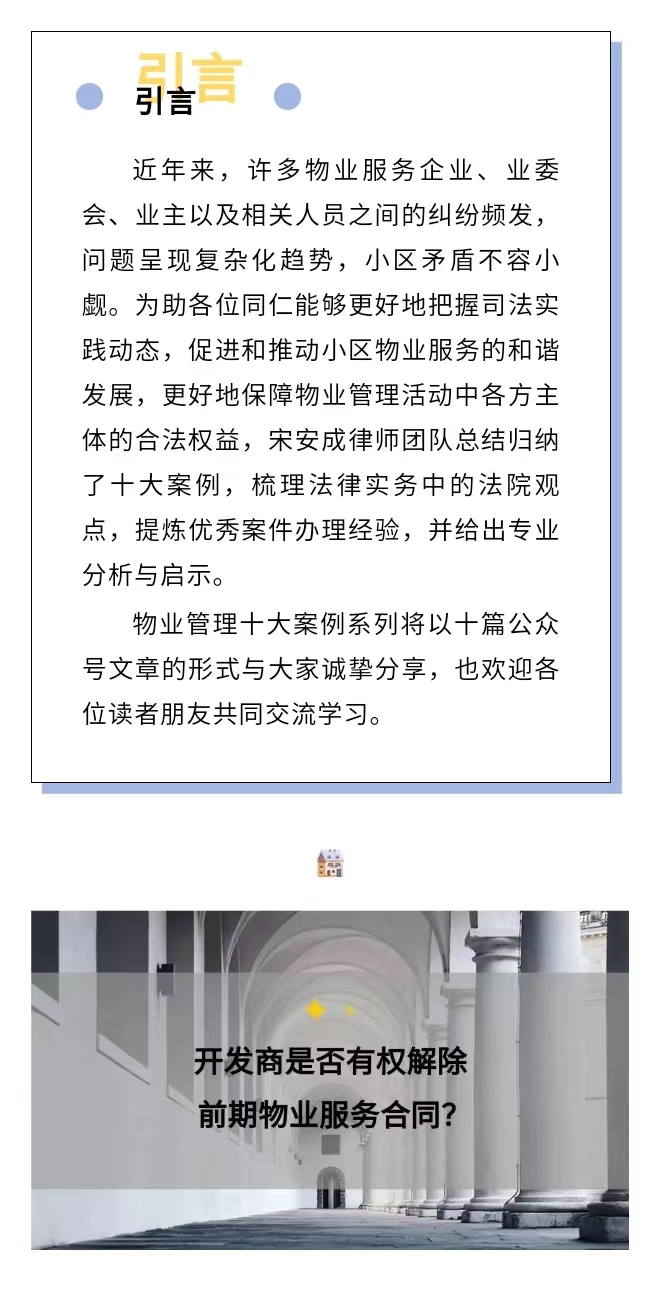 引言
引言

近年来，许多物业服务企业、业委会、业主以及相关人员之间的纠纷频发，问题呈现复杂化趋势，小区矛盾不容小觑。为助各位同仁能够更好地把握司法实践动态，促进和推动小区物业服务的和谐发展，更好地保障物业管理活动中各方主体的合法权益，宋安成律师团队总结归纳了十大案例，梳理法律实务中的法院观点，提炼优秀案件办理经验，并给出专业分析与启示。

物业管理十大案例系列将以十篇公众号文章的形式与大家诚挚分享，也欢迎各位读者朋友共同交流学习。

开发商是否有权解除前期物业服务合同？